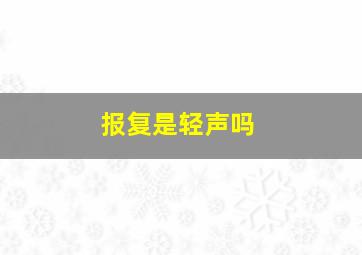 报复是轻声吗